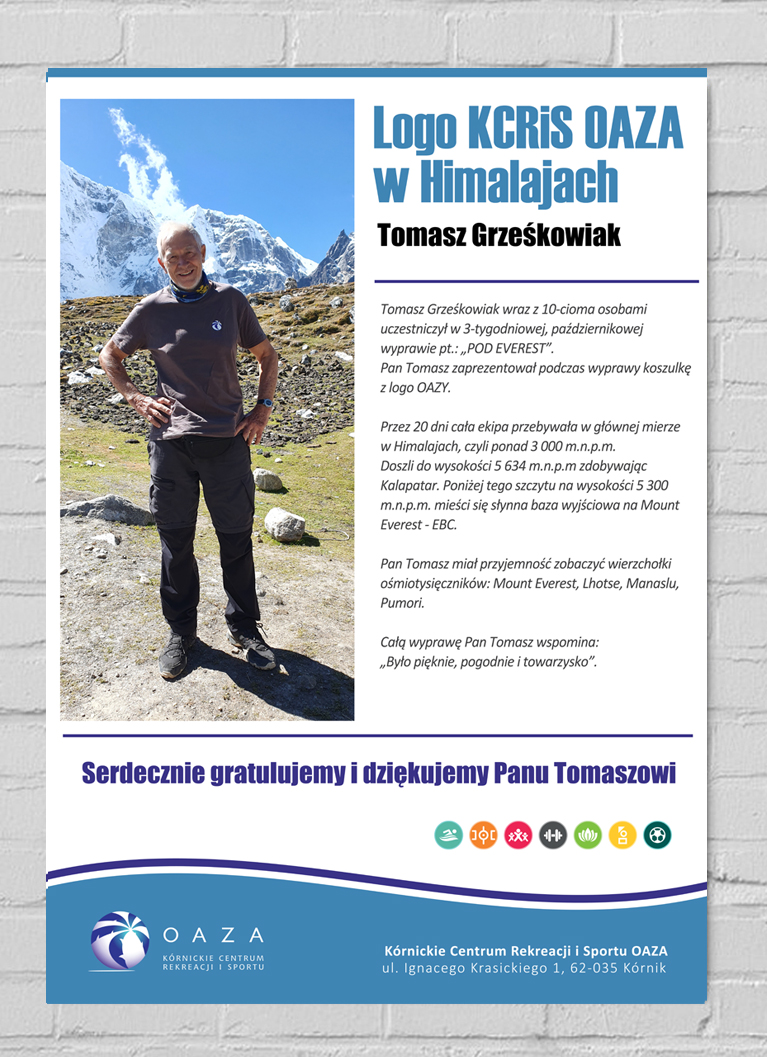 Logo KCRiS OAZA w Himalajach

Tomasz Grześkowiak

Tomasz Grześkowiak wraz z 10-cioma osobami uczestniczył w 3-tygodniowej, październikowej wyprawie pt.: „POD EVEREST".
Pan Tomasz zaprezentował podczas wyprawy koszulkę z logo OAZY.

Przez 20 dni cała ekipa przebywała w głównej mierze w Himalajach, czyli ponad 3 000 m.n.p.m.
Doszli do wysokości 5 634 m.n.p.m zdobywając Kalapatar. Poniżej tego szczytu na wysokości 5 300 m.n.p.m. mieści się słynna baza wyjściowa na Mount Everest - EBC.

Pan Tomasz miał przyjemność zobaczyć wierzchołki ośmiotysięczników: Mount Everest, Lhotse, Manaslu, Pumori.

Całą wyprawę Pan Tomasz wspomina:
„Było pięknie, pogodnie i towarzysko".

Serdecznie gratulujemy i dziękujemy Panu Tomaszowi

OAZA
KÓRNICKIE CENTRUM REKREACJI I SPORTU

Kórnickie Centrum Rekreacji i Sportu OAZA
ul. Ignacego Krasickiego 1, 62-035 Kórnik